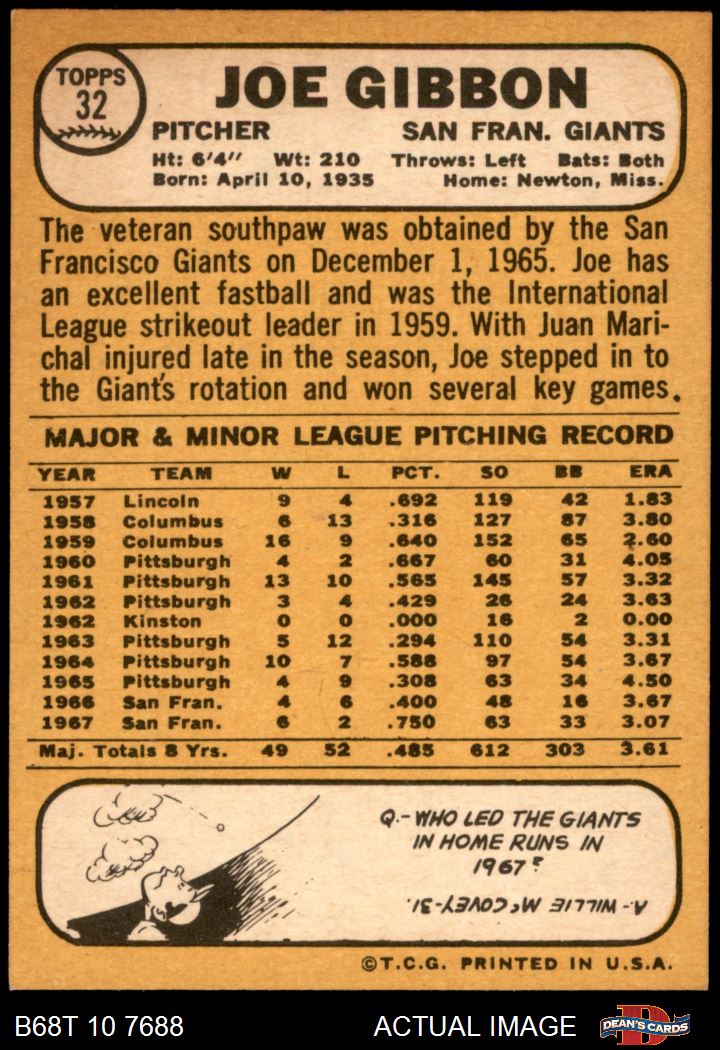 TOPPS
32

JOE GIBBON

PITCHER
SAN FRAN. GIANTS

Ht: 6'4" Wt: 210 Throws: Left Bats: Both
Born: April 10, 1935 Home: Newton, Miss.

The veteran southpaw was obtained by the San Francisco Giants on December 1, 1965. Joe has an excellent fastball and was the International League strikeout leader in 1959. With Juan Marichal injured late in the season, Joe stepped in to the Giant's rotation and won several key games.

MAJOR & MINOR LEAGUE PITCHING RECORD

| YEAR | TEAM | W | L | PCT. | SO | BB | ERA |
|---|---|---|---|---|---|---|---|
| 1957 | Lincoln | 9 | 4 | .692 | 119 | 42 | 1.83 |
| 1958 | Columbus | 6 | 13 | .316 | 127 | 87 | 3.80 |
| 1959 | Columbus | 16 | 9 | .640 | 152 | 65 | 2.60 |
| 1960 | Pittsburgh | 4 | 2 | .667 | 60 | 31 | 4.05 |
| 1961 | Pittsburgh | 13 | 10 | .565 | 145 | 57 | 3.32 |
| 1962 | Pittsburgh | 3 | 4 | .429 | 26 | 24 | 3.63 |
| 1962 | Kinston | 0 | 0 | .000 | 16 | 2 | 0.00 |
| 1963 | Pittsburgh | 5 | 12 | .294 | 110 | 54 | 3.31 |
| 1964 | Pittsburgh | 10 | 7 | .588 | 97 | 54 | 3.67 |
| 1965 | Pittsburgh | 4 | 9 | .308 | 63 | 34 | 4.50 |
| 1966 | San Fran. | 4 | 6 | .400 | 48 | 16 | 3.67 |
| 1967 | San Fran. | 6 | 2 | .750 | 63 | 33 | 3.07 |
| Maj. Totals 8 Yrs. |  | 49 | 52 | .485 | 612 | 303 | 3.61 |

Q.- WHO LED THE GIANTS IN HOME RUNS IN 1967?

A.- WILLIE McCOVEY-31.

©T.C.G. PRINTED IN U.S.A.

B68T 10 7688
ACTUAL IMAGE
DEAN'S CARDS